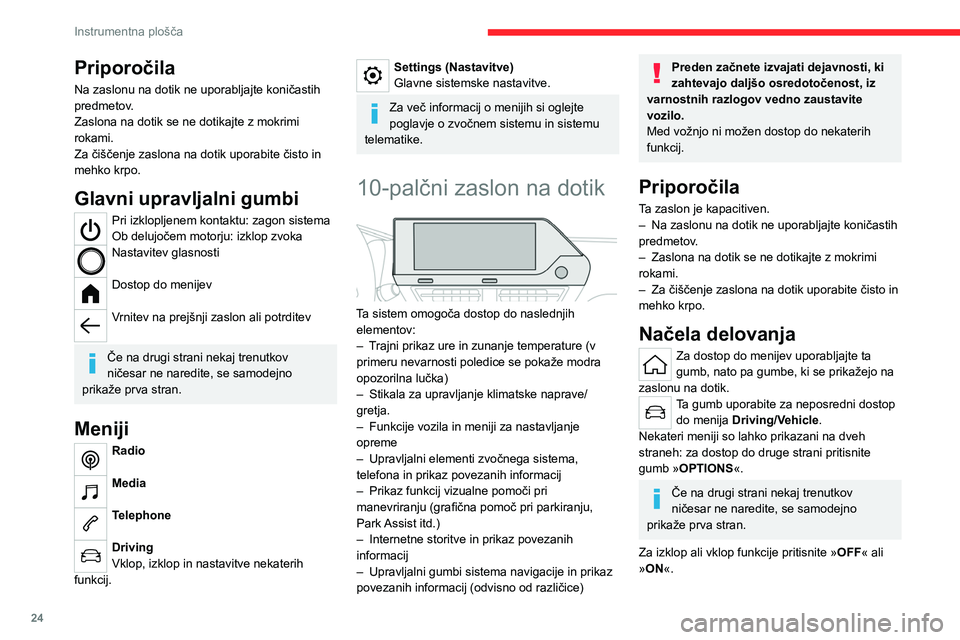 Instrumentna plošča

Priporočila
Na zaslonu na dotik ne uporabljajte koničastih predmetov.
Zaslona na dotik se ne dotikajte z mokrimi rokami.
Za čiščenje zaslona na dotik uporabite čisto in mehko krpo.

Glavni upravljalni gumbi
Pri izklopljenem kontaktu: zagon sistema
Ob delujočem motorju: izklop zvoka
Nastavitev glasnosti
Dostop do menijev
Vrnitev na prejšnji zaslon ali potrditev

Če na drugi strani nekaj trenutkov ničesar ne naredite, se samodejno prikaže prva stran.

Meniji
Radio
Media
Telephone
Driving
Vklop, izklop in nastavitve nekaterih funkcij.

Settings (Nastavitve)
Glavne sistemske nastavitve.

Za več informacij o menijih si oglejte poglavje o zvočnem sistemu in sistemu telematike.

10-palčni zaslon na dotik

Ta sistem omogoča dostop do naslednjih elementov:
– Trajni prikaz ure in zunanje temperature (v primeru nevarnosti poledice se pokaže modra opozorilna lučka)
– Stikala za upravljanje klimatske naprave/gretja.
– Funkcije vozila in meniji za nastavljanje opreme
– Upravljalni elementi zvočnega sistema, telefona in prikaz povezanih informacij
– Prikaz funkcij vizualne pomoči pri manevriranju (grafična pomoč pri parkiranju, Park Assist itd.)
– Internetne storitve in prikaz povezanih informacij
– Upravljalni gumbi sistema navigacije in prikaz povezanih informacij (odvisno od različice)

Preden začnete izvajati dejavnosti, ki zahtevajo daljšo osredotočenost, iz varnostnih razlogov vedno zaustavite vozilo.
Med vožnjo ni možen dostop do nekaterih funkcij.

Priporočila
Ta zaslon je kapacitiven.
– Na zaslonu na dotik ne uporabljajte koničastih predmetov.
– Zaslona na dotik se ne dotikajte z mokrimi rokami.
– Za čiščenje zaslona na dotik uporabite čisto in mehko krpo.

Načela delovanja
Za dostop do menijev uporabljajte ta gumb, nato pa gumbe, ki se prikažejo na zaslonu na dotik.
Ta gumb uporabite za neposredni dostop do menija Driving/Vehicle.
Nekateri meniji so lahko prikazani na dveh straneh: za dostop do druge strani pritisnite gumb »OPTIONS«.

Če na drugi strani nekaj trenutkov ničesar ne naredite, se samodejno prikaže prva stran.

Za izklop ali vklop funkcije pritisnite »OFF« ali »ON«.

24

carmanualsonline.info